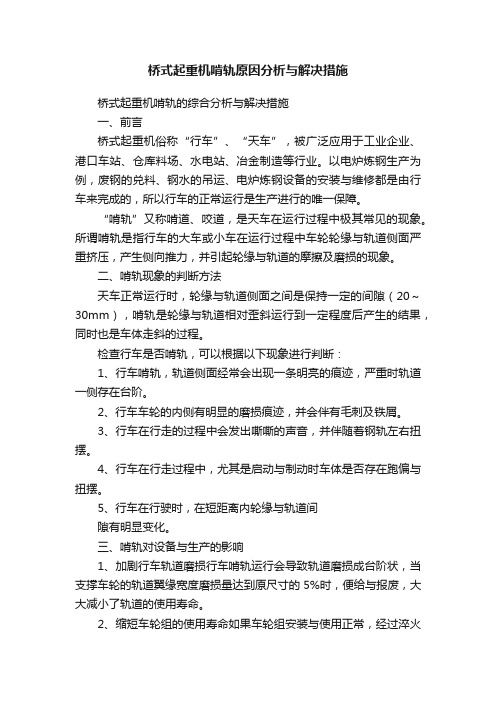 桥式起重机啃轨原因分析与解决措施

桥式起重机啃轨的综合分析与解决措施

一、前言

桥式起重机俗称“行车”、“天车”，被广泛应用于工业企业、港口车站、仓库料场、水电站、冶金制造等行业。以电炉炼钢生产为例，废钢的兑料、钢水的吊运、电炉炼钢设备的安装与维修都是由行车来完成的，所以行车的正常运行是生产进行的唯一保障。

“啃轨”又称啃道、咬道，是天车在运行过程中极其常见的现象。所谓啃轨是指行车的大车或小车在运行过程中车轮轮缘与轨道侧面严重挤压，产生侧向推力，并引起轮缘与轨道的摩擦及磨损的现象。

二、啃轨现象的判断方法

天车正常运行时，轮缘与轨道侧面之间是保持一定的间隙（20～30mm），啃轨是轮缘与轨道相对歪斜运行到一定程度后产生的结果，同时也是车体走斜的过程。

检查行车是否啃轨，可以根据以下现象进行判断：

1、行车啃轨，轨道侧面经常会出现一条明亮的痕迹，严重时轨道一侧存在台阶。

2、行车车轮的内侧有明显的磨损痕迹，并会伴有毛刺及铁屑。

3、行车在行走的过程中会发出嘶嘶的声音，并伴随着钢轨左右扭摆。

4、行车在行走过程中，尤其是启动与制动时车体是否存在跑偏与扭摆。

5、行车在行驶时，在短距离内轮缘与轨道间

隙有明显变化。

三、啃轨对设备与生产的影响

1、加剧行车轨道磨损行车啃轨运行会导致轨道磨损成台阶状，当支撑车轮的轨道翼缘宽度磨损量达到原尺寸的 5%时，便给与报废，大大减小了轨道的使用寿命。

2、缩短车轮组的使用寿命如果车轮组安装与使用正常，经过淬火